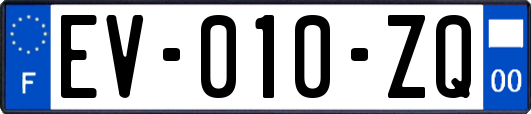 F
EV-010-ZQ
00